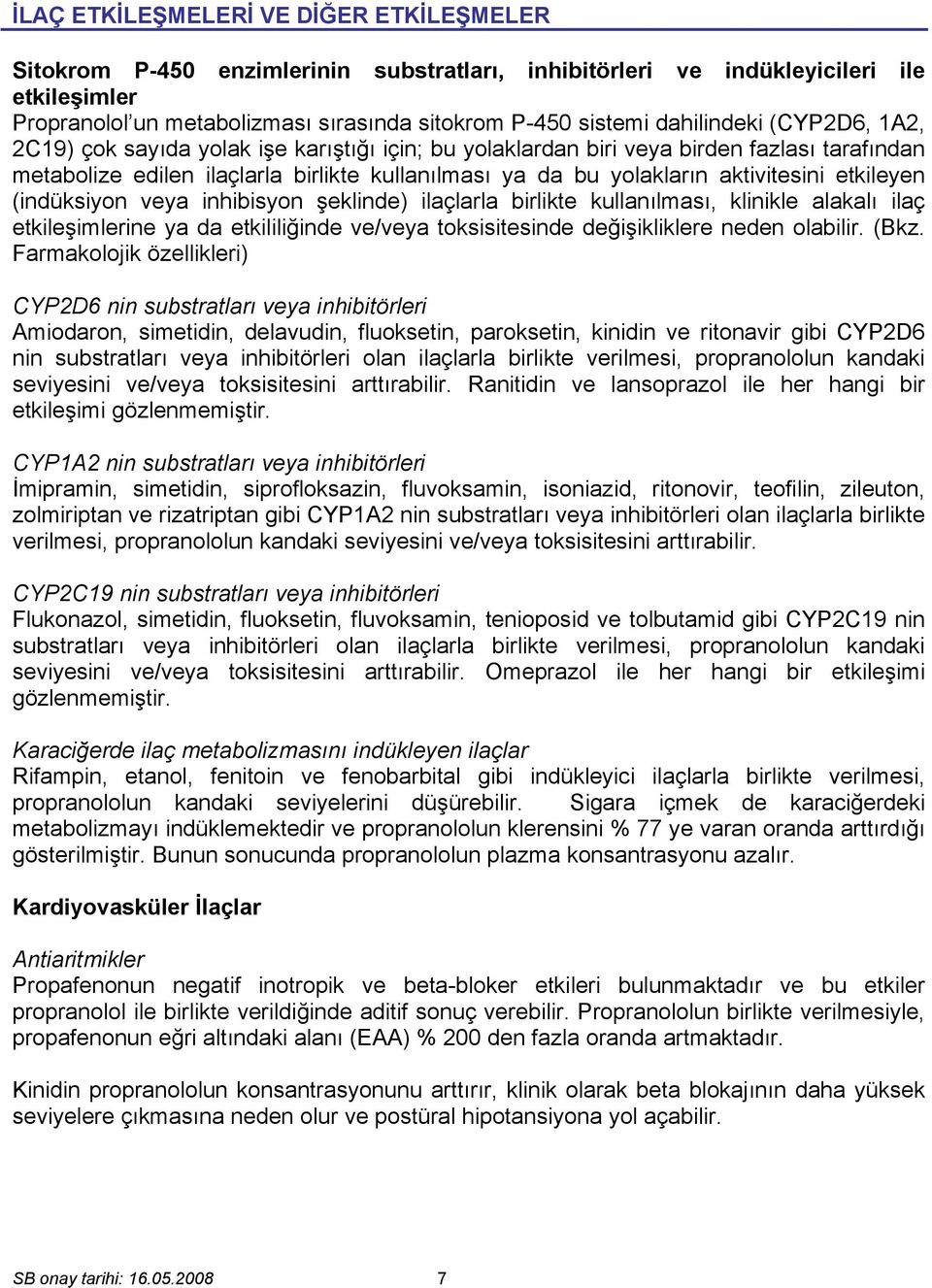 İLAÇ ETKİLEŞMELERİ VE DİĞER ETKİLEŞMELER

Sitokrom P-450 enzimlerinin substratları, inhibitörleri ve indükleyicileri ile etkileşimler
Propranolol'un metabolizması sırasında sitokrom P-450 sistemi dahilindeki (CYP2D6, 1A2, 2C19) çok sayıda yolak işe karıştığı için; bu yolaklardan biri veya birden fazlası tarafından metabolize edilen ilaçlarla birlikte kullanılması ya da bu yolakların aktivitesini etkileyen (indüksiyon veya inhibisyon şeklinde) ilaçlarla birlikte kullanılması, klinikle alakalı ilaç etkileşimlerine ya da etkililiğinde ve/veya toksisitesinde değişikliklere neden olabilir. (Bkz. Farmakolojik özellikleri)

CYP2D6 nin substratları veya inhibitörleri
Amiodaron, simetidin, delavudin, fluoksetin, paroksetin, kinidin ve ritonavir gibi CYP2D6 nin substratları veya inhibitörleri olan ilaçlarla birlikte verilmesi, propranololun kandaki seviyesini ve/veya toksisitesini arttırabilir. Ranitidin ve lansoprazol ile her hangi bir etkileşimi gözlenmemiştir.

CYP1A2 nin substratları veya inhibitörleri
İmipramin, simetidin, siprofloksazin, fluvoksamin, isoniazid, ritonovir, teofilin, zileuton, zolmiriptan ve rizatriptan gibi CYP1A2 nin substratları veya inhibitörleri olan ilaçlarla birlikte verilmesi, propranololun kandaki seviyesini ve/veya toksisitesini arttırabilir.

CYP2C19 nin substratları veya inhibitörleri
Flukonazol, simetidin, fluoksetin, fluvoksamin, tenioposid ve tolbutamid gibi CYP2C19 nin substratları veya inhibitörleri olan ilaçlarla birlikte verilmesi, propranololun kandaki seviyesini ve/veya toksisitesini arttırabilir. Omeprazol ile her hangi bir etkileşimi gözlenmemiştir.

Karaciğerde ilaç metabolizmasını indükleyen ilaçlar
Rifampin, etanol, fenitoin ve fenobarbital gibi indükleyici ilaçlarla birlikte verilmesi, propranololun kandaki seviyelerini düşürebilir. Sigara içmek de karaciğerdeki metabolizmayı indüklemektedir ve propranololun klerensini % 77 ye varan oranda arttırdığı gösterilmiştir. Bunun sonucunda propranololun plazma konsantrasyonu azalır.

Kardiyovasküler İlaçlar

Antiaritmikler
Propafenonun negatif inotropik ve beta-bloker etkileri bulunmaktadır ve bu etkiler propranolol ile birlikte verildiğinde aditif sonuç verebilir. Propranololun birlikte verilmesiyle, propafenonun eğri altındaki alanı (EAA) % 200 den fazla oranda artmaktadır.

Kinidin propranololun konsantrasyonunu arttırır, klinik olarak beta blokajının daha yüksek seviyelere çıkmasına neden olur ve postüral hipotansiyona yol açabilir.

SB onay tarihi: 16.05.2008 7